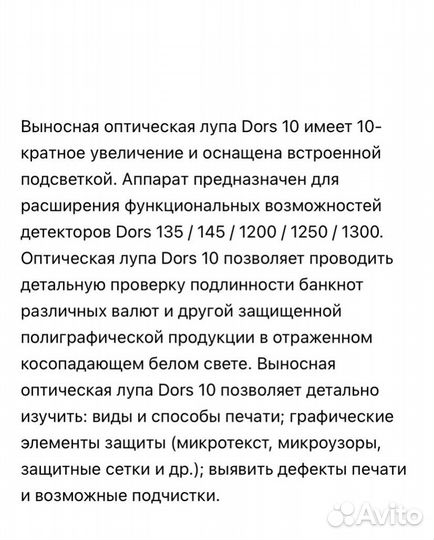 Выносная оптическая лупа Dors 10 имеет 10-кратное увеличение и оснащена встроенной подсветкой. Аппарат предназначен для расширения функциональных возможностей детекторов Dors 135 / 145 / 1200 / 1250 / 1300. Оптическая лупа Dors 10 позволяет проводить детальную проверку подлинности банкнот различных валют и другой защищенной полиграфической продукции в отраженном косопадающем белом свете. Выносная оптическая лупа Dors 10 позволяет детально изучить: виды и способы печати; графические элементы защиты (микротекст, микроузоры, защитные сетки и др.); выявить дефекты печати и возможные подчистки.

Avito